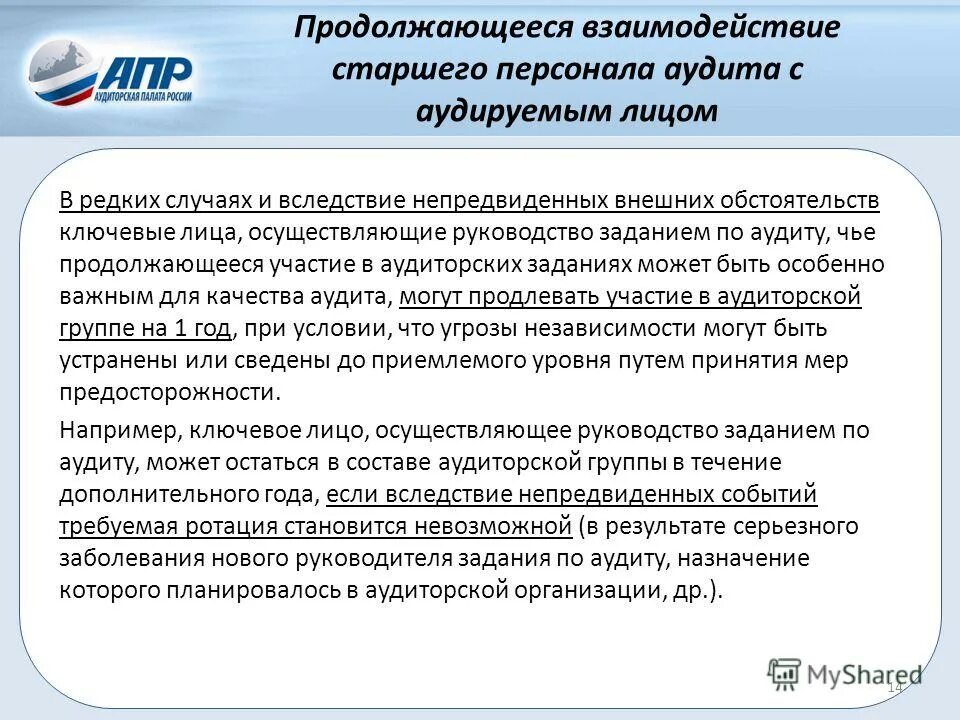 АПР
АУДИТОРСКАЯ ПАЛАТА РОССИИ

Продолжающееся взаимодействие старшего персонала аудита с аудируемым лицом

В редких случаях и вследствие непредвиденных внешних обстоятельств ключевые лица, осуществляющие руководство заданием по аудиту, чье продолжающееся участие в аудиторских заданиях может быть особенно важным для качества аудита, могут продлевать участие в аудиторской группе на 1 год, при условии, что угрозы независимости могут быть устранены или сведены до приемлемого уровня путем принятия мер предосторожности.

Например, ключевое лицо, осуществляющее руководство заданием по аудиту, может остаться в составе аудиторской группы в течение дополнительного года, если вследствие непредвиденных событий требуемая ротация становится невозможной (в результате серьезного заболевания нового руководителя задания по аудиту, назначение которого планировалось в аудиторской организации, др.).

MyShared
14